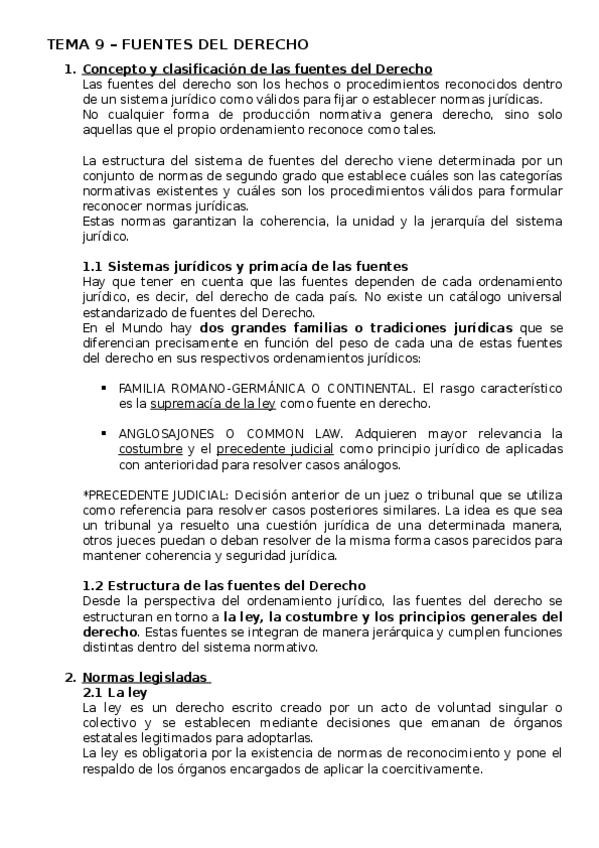 TEMA 9 – FUENTES DEL DERECHO

1. Concepto y clasificación de las fuentes del Derecho
Las fuentes del derecho son los hechos o procedimientos reconocidos dentro de un sistema jurídico como válidos para fijar o establecer normas jurídicas.
No cualquier forma de producción normativa genera derecho, sino solo aquellas que el propio ordenamiento reconoce como tales.

La estructura del sistema de fuentes del derecho viene determinada por un conjunto de normas de segundo grado que establece cuáles son las categorías normativas existentes y cuáles son los procedimientos válidos para formular reconocer normas jurídicas.
Estas normas garantizan la coherencia, la unidad y la jerarquía del sistema jurídico.

1.1 Sistemas jurídicos y primacía de las fuentes
Hay que tener en cuenta que las fuentes dependen de cada ordenamiento jurídico, es decir, del derecho de cada país. No existe un catálogo universal estandarizado de fuentes del Derecho.
En el Mundo hay dos grandes familias o tradiciones jurídicas que se diferencian precisamente en función del peso de cada una de estas fuentes del derecho en sus respectivos ordenamientos jurídicos:

▪ FAMILIA ROMANO-GERMÁNICA O CONTINENTAL. El rasgo característico es la supremacía de la ley como fuente en derecho.

▪ ANGLOSAJONES O COMMON LAW. Adquieren mayor relevancia la costumbre y el precedente judicial como principio jurídico de aplicadas con anterioridad para resolver casos análogos.

*PRECEDENTE JUDICIAL: Decisión anterior de un juez o tribunal que se utiliza como referencia para resolver casos posteriores similares. La idea es que sea un tribunal ya resuelto una cuestión jurídica de una determinada manera, otros jueces puedan o deban resolver de la misma forma casos parecidos para mantener coherencia y seguridad jurídica.

1.2 Estructura de las fuentes del Derecho
Desde la perspectiva del ordenamiento jurídico, las fuentes del derecho se estructuran en torno a la ley, la costumbre y los principios generales del derecho. Estas fuentes se integran de manera jerárquica y cumplen funciones distintas dentro del sistema normativo.

2. Normas legisladas
2.1 La ley
La ley es un derecho escrito creado por un acto de voluntad singular o colectivo y se establecen mediante decisiones que emanan de órganos estatales legitimados para adoptarlas.
La ley es obligatoria por la existencia de normas de reconocimiento y pone el respaldo de los órganos encargados de aplicar la coercitivamente.